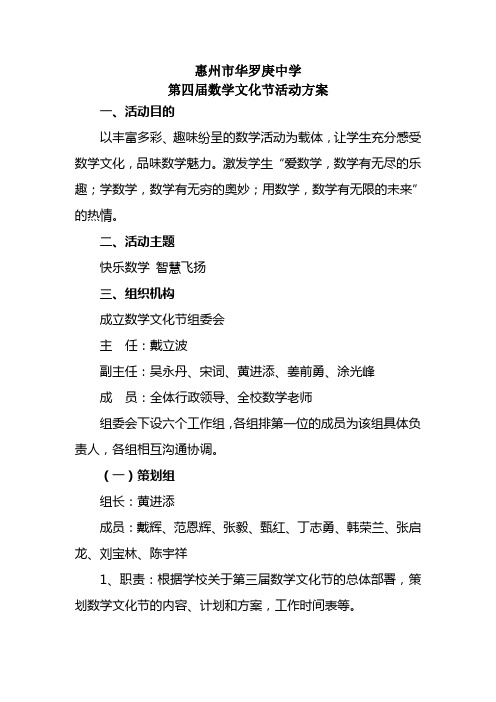 惠州市华罗庚中学
第四届数学文化节活动方案

一、活动目的

以丰富多彩、趣味纷呈的数学活动为载体，让学生充分感受数学文化，品味数学魅力。激发学生“爱数学，数学有无尽的乐趣；学数学，数学有无穷的奥妙；用数学，数学有无限的未来”的热情。

二、活动主题

快乐数学 智慧飞扬

三、组织机构

成立数学文化节组委会

主 任：戴立波

副主任：吴永丹、宋词、黄进添、姜前勇、涂光峰

成 员：全体行政领导、全校数学老师

组委会下设六个工作组，各组排第一位的成员为该组具体负责人，各组相互沟通协调。

（一）策划组

组长：黄进添

成员：戴辉、范恩辉、张毅、甄红、丁志勇、韩荣兰、张启龙、刘宝林、陈宇祥

1、职责：根据学校关于第三届数学文化节的总体部署，策划数学文化节的内容、计划和方案，工作时间表等。